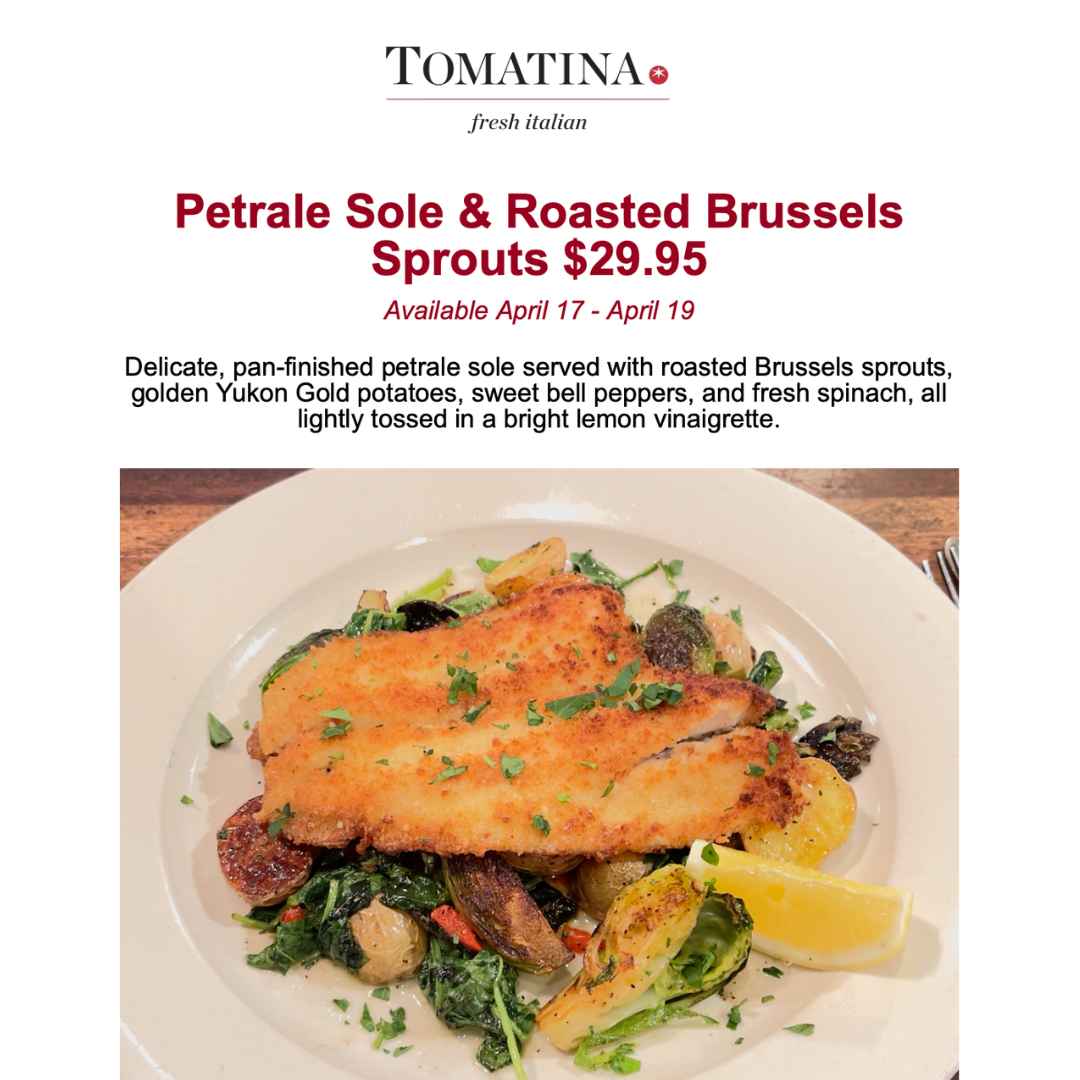 TOMATINA

fresh italian

Petrale Sole & Roasted Brussels Sprouts $29.95

Available April 17 - April 19

Delicate, pan-finished petrale sole served with roasted Brussels sprouts, golden Yukon Gold potatoes, sweet bell peppers, and fresh spinach, all lightly tossed in a bright lemon vinaigrette.